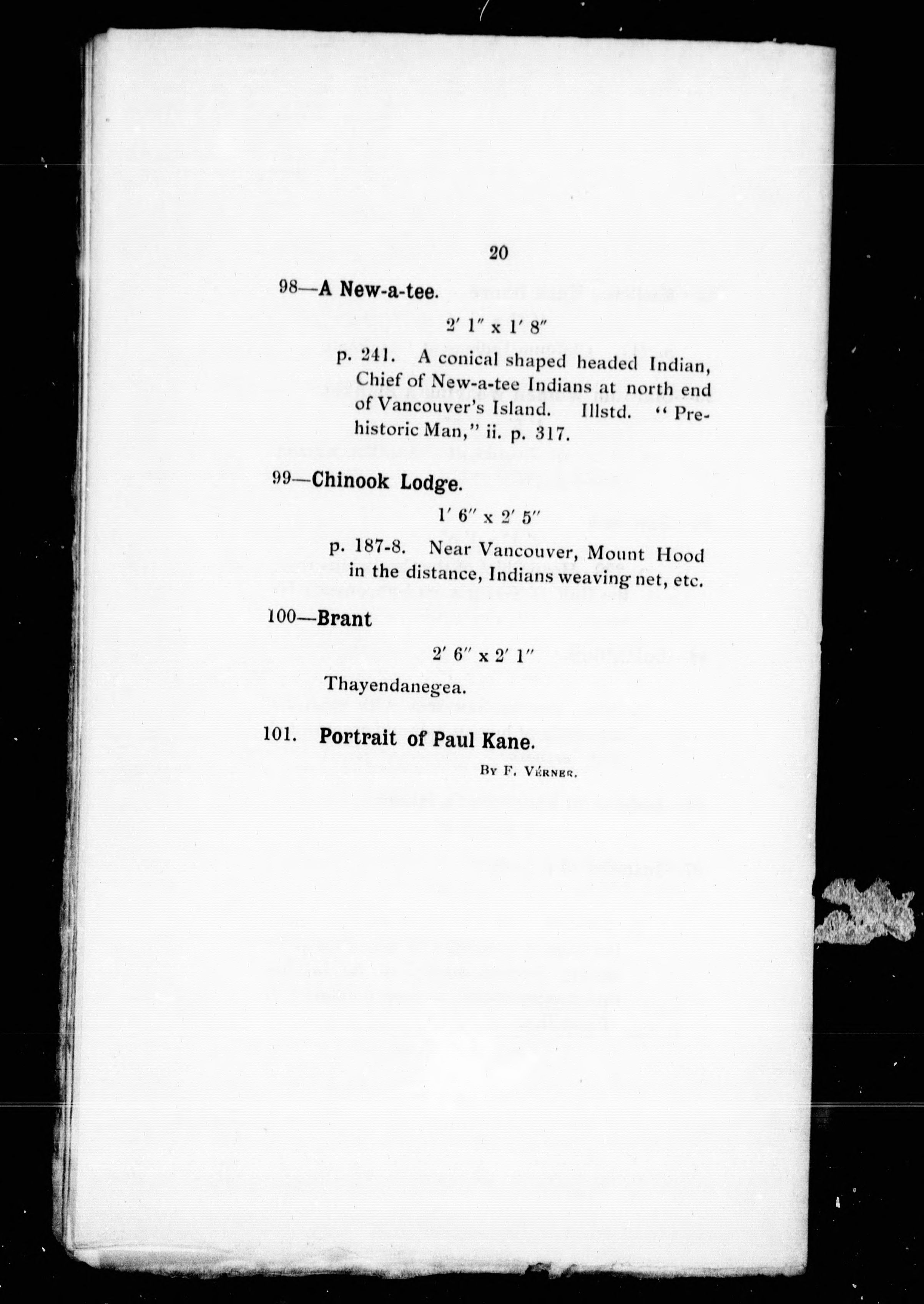 20

98—A New-a-tee.

2′ 1″ x 1′ 8″

p. 241. A conical shaped headed Indian, Chief of New-a-tee Indians at north end of Vancouver's Island. Illstd. "Prehistoric Man," ii. p. 317.

99—Chinook Lodge.

1′ 6″ x 2′ 5″

p. 187-8. Near Vancouver, Mount Hood in the distance, Indians weaving net, etc.

100—Brant

2′ 6″ x 2′ 1″

Thayendanegea.

101. Portrait of Paul Kane.

By F. Vérner.